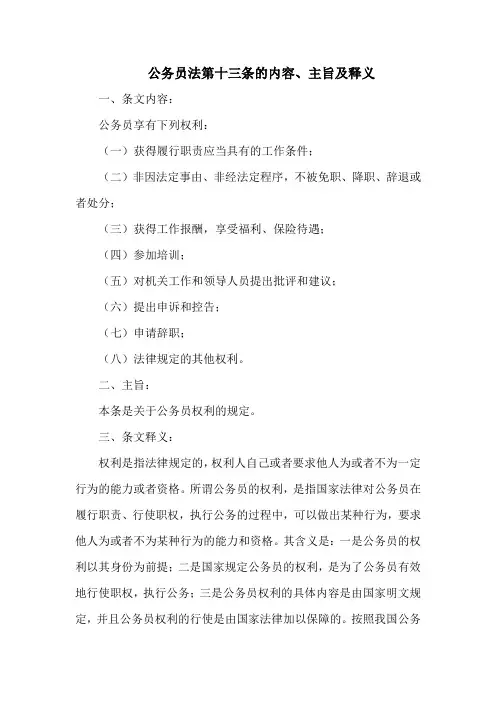 公务员法第十三条的内容、主旨及释义

一、条文内容：

公务员享有下列权利：

（一）获得履行职责应当具有的工作条件；

（二）非因法定事由、非经法定程序，不被免职、降职、辞退或者处分；

（三）获得工作报酬，享受福利、保险待遇；

（四）参加培训；

（五）对机关工作和领导人员提出批评和建议；

（六）提出申诉和控告；

（七）申请辞职；

（八）法律规定的其他权利。

二、主旨：

本条是关于公务员权利的规定。

三、条文释义：

权利是指法律规定的，权利人自己或者要求他人为或者不为一定行为的能力或者资格。所谓公务员的权利，是指国家法律对公务员在履行职责、行使职权，执行公务的过程中，可以做出某种行为，要求他人为或者不为某种行为的能力和资格。其含义是：一是公务员的权利以其身份为前提；二是国家规定公务员的权利，是为了公务员有效地行使职权，执行公务；三是公务员权利的具体内容是由国家明文规定，并且公务员权利的行使是由国家法律加以保障的。按照我国公务